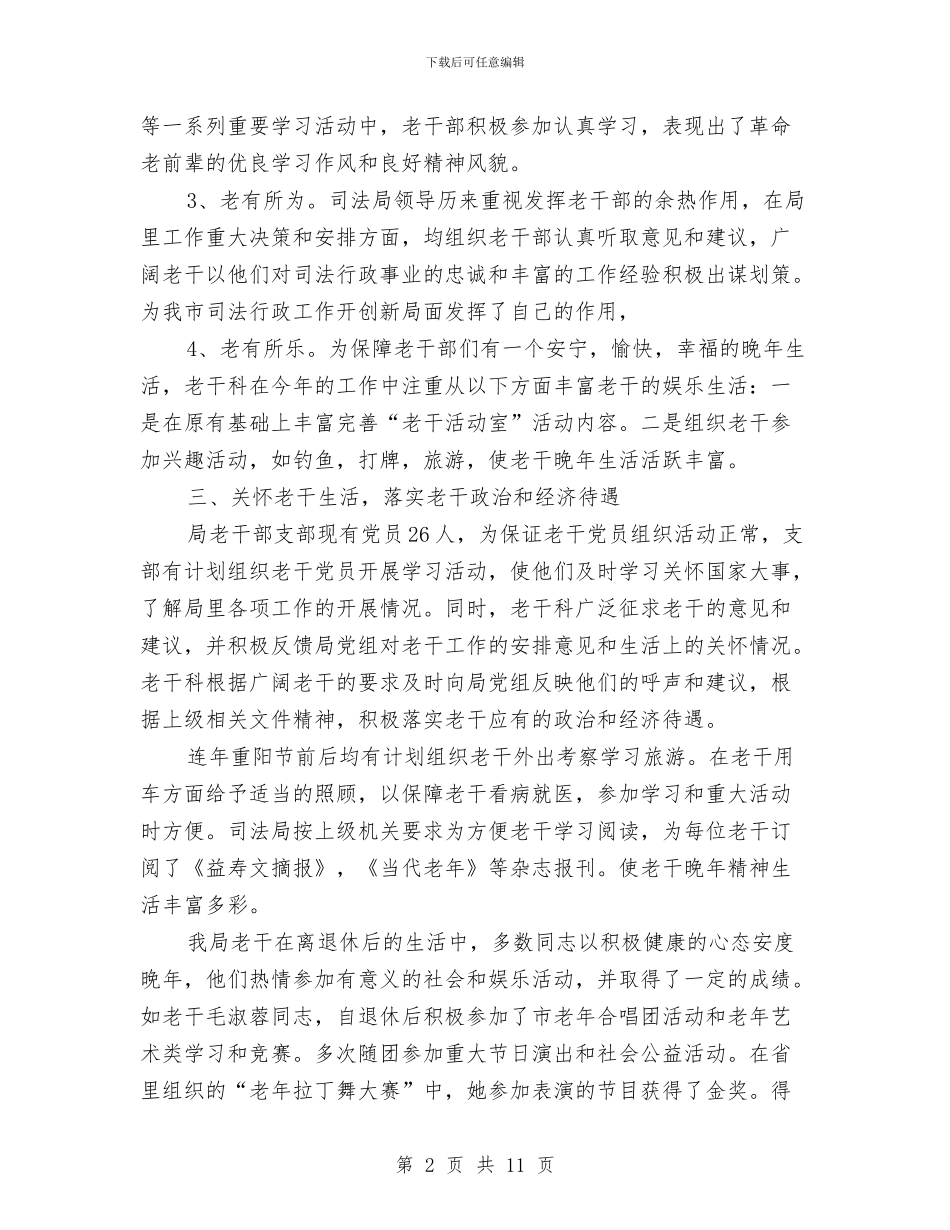 下载后可任意编辑

等一系列重要学习活动中，老干部积极参加认真学习，表现出了革命老前辈的优良学习作风和良好精神风貌。

3、老有所为。司法局领导历来重视发挥老干部的余热作用，在局里工作重大决策和安排方面，均组织老干部认真听取意见和建议，广阔老干以他们对司法行政事业的忠诚和丰富的工作经验积极出谋划策。为我市司法行政工作开创新局面发挥了自己的作用，

4、老有所乐。为保障老干部们有一个安宁，愉快，幸福的晚年生活，老干科在今年的工作中注重从以下方面丰富老干的娱乐生活：一是在原有基础上丰富完善“老干活动室”活动内容。二是组织老干参加兴趣活动，如钓鱼，打牌，旅游，使老干晚年生活活跃丰富。

三、关怀老干生活，落实老干政治和经济待遇

局老干部支部现有党员26人，为保证老干党员组织活动正常，支部有计划组织老干党员开展学习活动，使他们及时学习关怀国家大事，了解局里各项工作的开展情况。同时，老干科广泛征求老干的意见和建议，并积极反馈局党组对老干工作的安排意见和生活上的关怀情况。老干科根据广阔老干的要求及时向局党组反映他们的呼声和建议，根据上级相关文件精神，积极落实老干应有的政治和经济待遇。

连年重阳节前后均有计划组织老干外出考察学习旅游。在老干用车方面给予适当的照顾，以保障老干看病就医，参加学习和重大活动时方便。司法局按上级机关要求为方便老干学习阅读，为每位老干订阅了《益寿文摘报》，《当代老年》等杂志报刊。使老干晚年精神生活丰富多彩。

我局老干在离退休后的生活中，多数同志以积极健康的心态安度晚年，他们热情参加有意义的社会和娱乐活动，并取得了一定的成绩。如老干毛淑蓉同志，自退休后积极参加了市老年合唱团活动和老年艺术类学习和竞赛。多次随团参加重大节日演出和社会公益活动。在省里组织的“老年拉丁舞大赛”中，她参加表演的节目获得了金奖。得

第 2 页 共 11 页